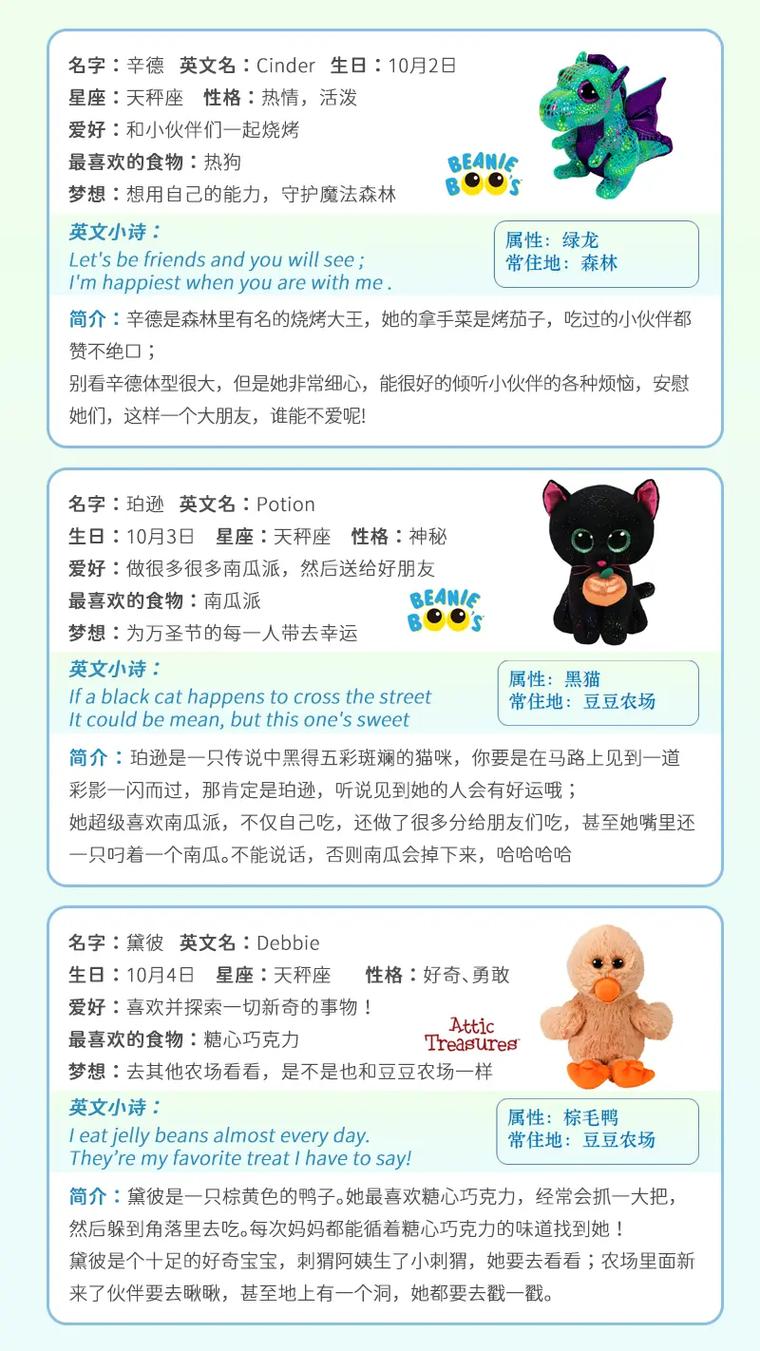 名字：辛德　英文名：Cinder　生日：10月2日
星座：天秤座　性格：热情，活泼
爱好：和小伙伴们一起烧烤
最喜欢的食物：热狗
梦想：想用自己的能力，守护魔法森林

BEANIE BOO'S

英文小诗：
Let's be friends and you will see ;
I'm happiest when you are with me .

属性：绿龙
常住地：森林

简介：辛德是森林里有名的烧烤大王，她的拿手菜是烤茄子，吃过的小伙伴都赞不绝口；
别看辛德体型很大，但是她非常细心，能很好的倾听小伙伴的各种烦恼，安慰她们，这样一个大朋友，谁能不爱呢!

名字：珀逊　英文名：Potion
生日：10月3日　星座：天秤座　性格：神秘
爱好：做很多很多南瓜派，然后送给好朋友
最喜欢的食物：南瓜派
梦想：为万圣节的每一人带去幸运

BEANIE BOO'S

英文小诗：
If a black cat happens to cross the street
It could be mean, but this one's sweet

属性：黑猫
常住地：豆豆农场

简介：珀逊是一只传说中黑得五彩斑斓的猫咪，你要是在马路上见到一道彩影一闪而过，那肯定是珀逊，听说见到她的人会有好运哦；
她超级喜欢南瓜派，不仅自己吃，还做了很多分给朋友们吃，甚至她嘴里还一只叼着一个南瓜。不能说话，否则南瓜会掉下来，哈哈哈哈

名字：黛彼　英文名：Debbie
生日：10月4日　星座：天秤座　性格：好奇、勇敢
爱好：喜欢并探索一切新奇的事物！
最喜欢的食物：糖心巧克力
梦想：去其他农场看看，是不是也和豆豆农场一样

Attic Treasures

英文小诗：
I eat jelly beans almost every day.
They're my favorite treat I have to say!

属性：棕毛鸭
常住地：豆豆农场

简介：黛彼是一只棕黄色的鸭子。她最喜欢糖心巧克力，经常会抓一大把，然后躲到角落里去吃。每次妈妈都能循着糖心巧克力的味道找到她！
黛彼是个十足的好奇宝宝，刺猬阿姨生了小刺猬，她要去看看；农场里面新来了伙伴要去瞅瞅，甚至地上有一个洞，她都要去戳一戳。